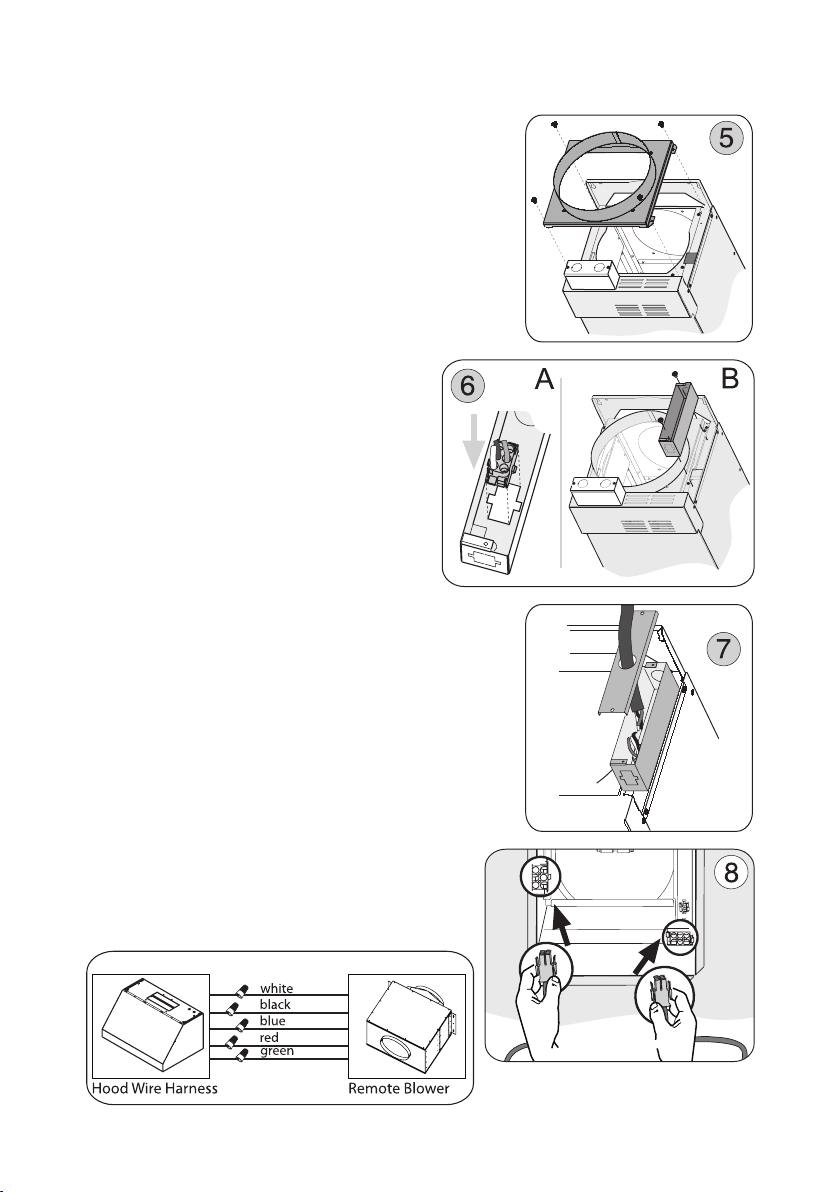 5

6 A B

7

8

white
black
blue
red
green
Hood Wire Harness
Remote Blower